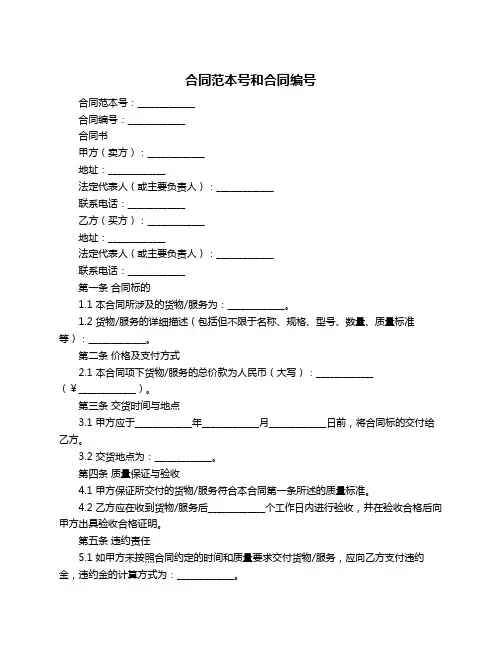 合同范本号和合同编号

合同范本号：____________

合同编号：____________

合同书

甲方（卖方）：____________

地址：____________

法定代表人（或主要负责人）：____________

联系电话：____________

乙方（买方）：____________

地址：____________

法定代表人（或主要负责人）：____________

联系电话：____________

第一条 合同标的

1.1 本合同所涉及的货物/服务为：____________。

1.2 货物/服务的详细描述（包括但不限于名称、规格、型号、数量、质量标准等）：____________。

第二条 价格及支付方式

2.1 本合同项下货物/服务的总价款为人民币（大写）：____________（￥____________）。

第三条 交货时间与地点

3.1 甲方应于____________年____________月____________日前，将合同标的交付给乙方。

3.2 交货地点为：____________。

第四条 质量保证与验收

4.1 甲方保证所交付的货物/服务符合本合同第一条所述的质量标准。

4.2 乙方应在收到货物/服务后____________个工作日内进行验收，并在验收合格后向甲方出具验收合格证明。

第五条 违约责任

5.1 如甲方未按照合同约定的时间和质量要求交付货物/服务，应向乙方支付违约金，违约金的计算方式为：____________。